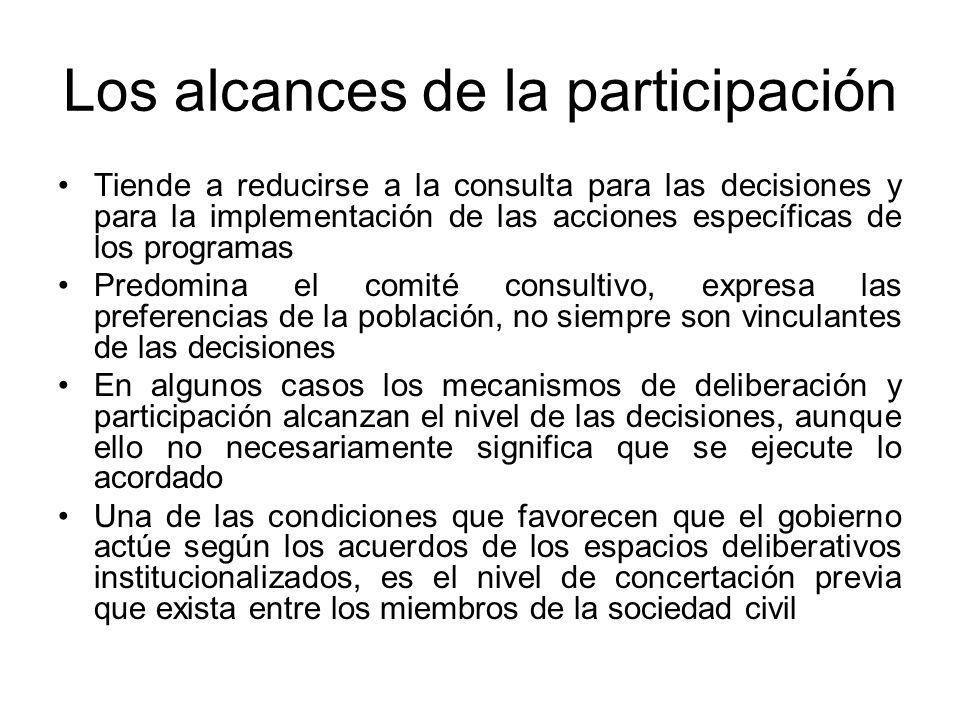 Los alcances de la participación

• Tiende a reducirse a la consulta para las decisiones y para la implementación de las acciones específicas de los programas
• Predomina el comité consultivo, expresa las preferencias de la población, no siempre son vinculantes de las decisiones
• En algunos casos los mecanismos de deliberación y participación alcanzan el nivel de las decisiones, aunque ello no necesariamente significa que se ejecute lo acordado
• Una de las condiciones que favorecen que el gobierno actúe según los acuerdos de los espacios deliberativos institucionalizados, es el nivel de concertación previa que exista entre los miembros de la sociedad civil